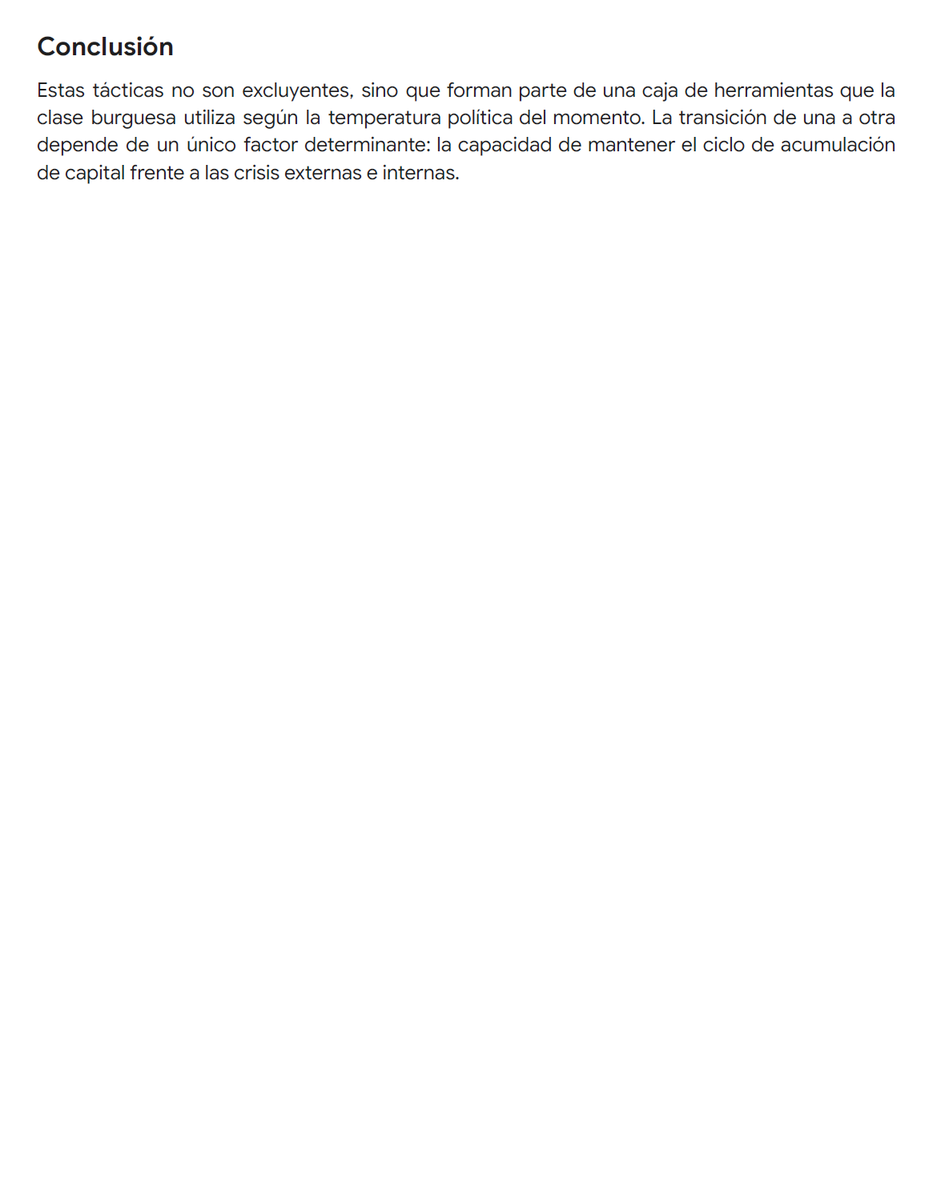 Conclusión

Estas tácticas no son excluyentes, sino que forman parte de una caja de herramientas que la clase burguesa utiliza según la temperatura política del momento. La transición de una a otra depende de un único factor determinante: la capacidad de mantener el ciclo de acumulación de capital frente a las crisis externas e internas.